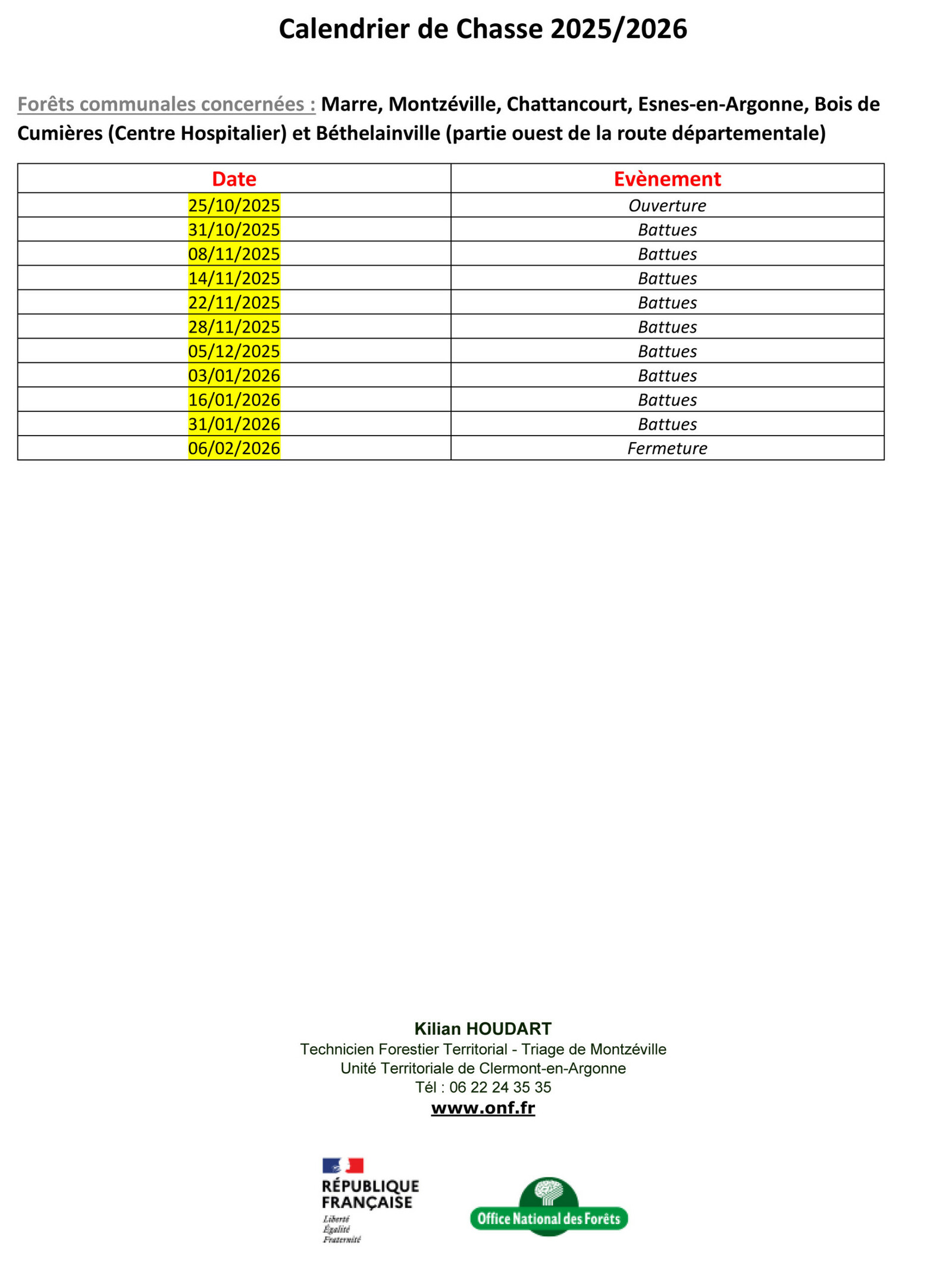 Calendrier de Chasse 2025/2026

Forêts communales concernées : Marre, Montzéville, Chattancourt, Esnes-en-Argonne, Bois de Cumières (Centre Hospitalier) et Béthelainville (partie ouest de la route départementale)

| Date | Evènement |
|---|---|
| 25/10/2025 | Ouverture |
| 31/10/2025 | Battues |
| 08/11/2025 | Battues |
| 14/11/2025 | Battues |
| 22/11/2025 | Battues |
| 28/11/2025 | Battues |
| 05/12/2025 | Battues |
| 03/01/2026 | Battues |
| 16/01/2026 | Battues |
| 31/01/2026 | Battues |
| 06/02/2026 | Fermeture |

Kilian HOUDART
Technicien Forestier Territorial - Triage de Montzéville
Unité Territoriale de Clermont-en-Argonne
Tél : 06 22 24 35 35
www.onf.fr

RÉPUBLIQUE FRANÇAISE
Liberté
Égalité
Fraternité

Office National des Forêts